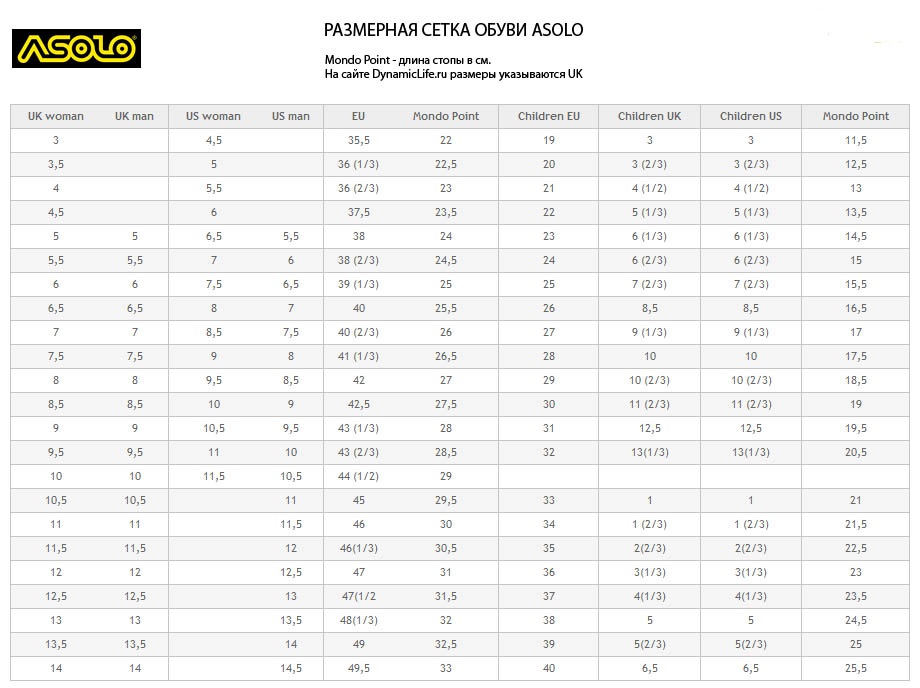 ASOLO

РАЗМЕРНАЯ СЕТКА ОБУВИ ASOLO

Mondo Point - длина стопы в см.
На сайте DynamicLife.ru размеры указываются UK

| UK woman | UK man | US woman | US man | EU | Mondo Point | Children EU | Children UK | Children US | Mondo Point |
|---|---|---|---|---|---|---|---|---|---|
| 3 | | 4,5 | | 35,5 | 22 | 19 | 3 | 3 | 11,5 |
| 3,5 | | 5 | | 36 (1/3) | 22,5 | 20 | 3 (2/3) | 3 (2/3) | 12,5 |
| 4 | | 5,5 | | 36 (2/3) | 23 | 21 | 4 (1/2) | 4 (1/2) | 13 |
| 4,5 | | 6 | | 37,5 | 23,5 | 22 | 5 (1/3) | 5 (1/3) | 13,5 |
| 5 | 5 | 6,5 | 5,5 | 38 | 24 | 23 | 6 (1/3) | 6 (1/3) | 14,5 |
| 5,5 | 5,5 | 7 | 6 | 38 (2/3) | 24,5 | 24 | 6 (2/3) | 6 (2/3) | 15 |
| 6 | 6 | 7,5 | 6,5 | 39 (1/3) | 25 | 25 | 7 (2/3) | 7 (2/3) | 15,5 |
| 6,5 | 6,5 | 8 | 7 | 40 | 25,5 | 26 | 8,5 | 8,5 | 16,5 |
| 7 | 7 | 8,5 | 7,5 | 40 (2/3) | 26 | 27 | 9 (1/3) | 9 (1/3) | 17 |
| 7,5 | 7,5 | 9 | 8 | 41 (1/3) | 26,5 | 28 | 10 | 10 | 17,5 |
| 8 | 8 | 9,5 | 8,5 | 42 | 27 | 29 | 10 (2/3) | 10 (2/3) | 18,5 |
| 8,5 | 8,5 | 10 | 9 | 42,5 | 27,5 | 30 | 11 (2/3) | 11 (2/3) | 19 |
| 9 | 9 | 10,5 | 9,5 | 43 (1/3) | 28 | 31 | 12,5 | 12,5 | 19,5 |
| 9,5 | 9,5 | 11 | 10 | 43 (2/3) | 28,5 | 32 | 13(1/3) | 13(1/3) | 20,5 |
| 10 | 10 | 11,5 | 10,5 | 44 (1/2) | 29 | | | | |
| 10,5 | 10,5 | | 11 | 45 | 29,5 | 33 | 1 | 1 | 21 |
| 11 | 11 | | 11,5 | 46 | 30 | 34 | 1 (2/3) | 1 (2/3) | 21,5 |
| 11,5 | 11,5 | | 12 | 46(1/3) | 30,5 | 35 | 2(2/3) | 2(2/3) | 22,5 |
| 12 | 12 | | 12,5 | 47 | 31 | 36 | 3(1/3) | 3(1/3) | 23 |
| 12,5 | 12,5 | | 13 | 47(1/2 | 31,5 | 37 | 4(1/3) | 4(1/3) | 23,5 |
| 13 | 13 | | 13,5 | 48(1/3) | 32 | 38 | 5 | 5 | 24,5 |
| 13,5 | 13,5 | | 14 | 49 | 32,5 | 39 | 5(2/3) | 5(2/3) | 25 |
| 14 | 14 | | 14,5 | 49,5 | 33 | 40 | 6,5 | 6,5 | 25,5 |